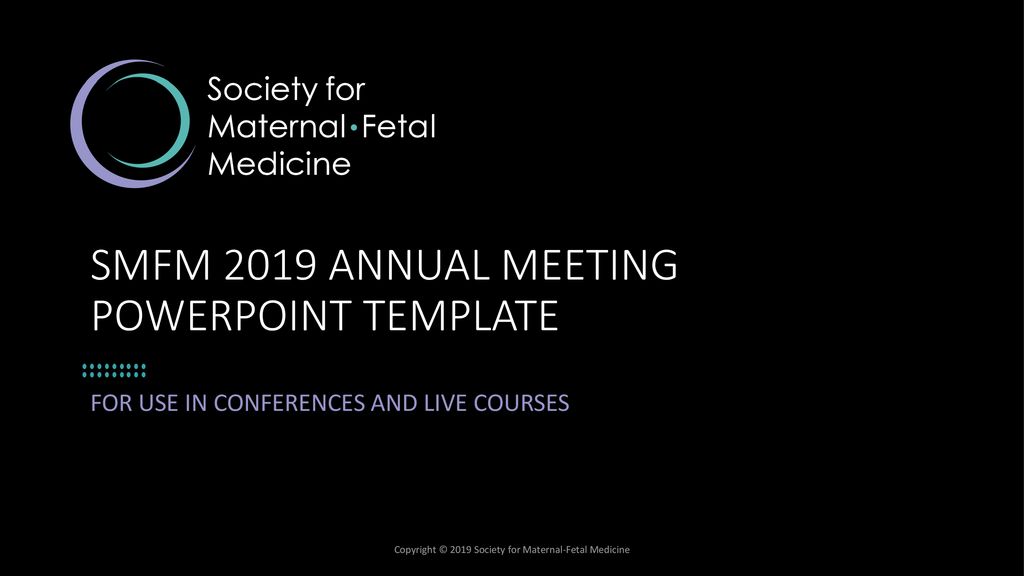 Society for
Maternal•Fetal
Medicine

SMFM 2019 ANNUAL MEETING POWERPOINT TEMPLATE

FOR USE IN CONFERENCES AND LIVE COURSES

Copyright © 2019 Society for Maternal-Fetal Medicine